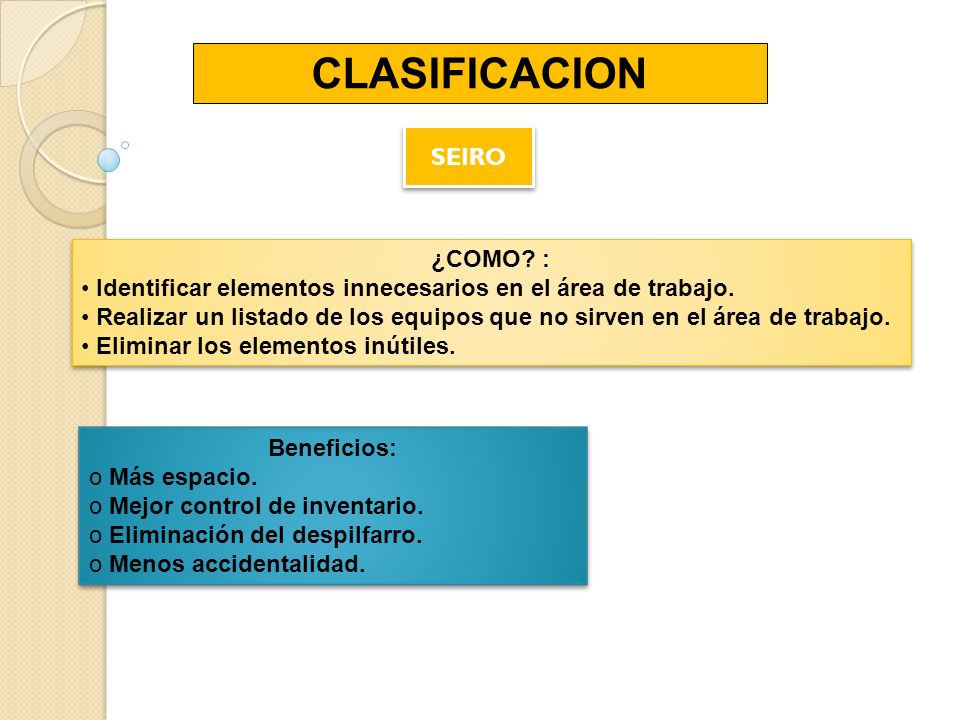 CLASIFICACION

SEIRO

¿COMO? :
• Identificar elementos innecesarios en el área de trabajo.
• Realizar un listado de los equipos que no sirven en el área de trabajo.
• Eliminar los elementos inútiles.

Beneficios:
o Más espacio.
o Mejor control de inventario.
o Eliminación del despilfarro.
o Menos accidentalidad.